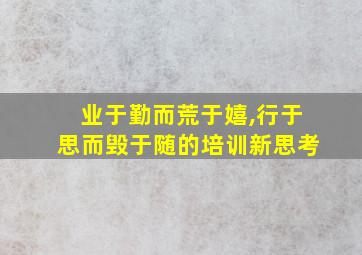 业于勤而荒于嬉,行于思而毁于随的培训新思考